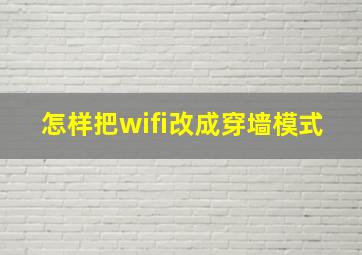 怎样把wifi改成穿墙模式